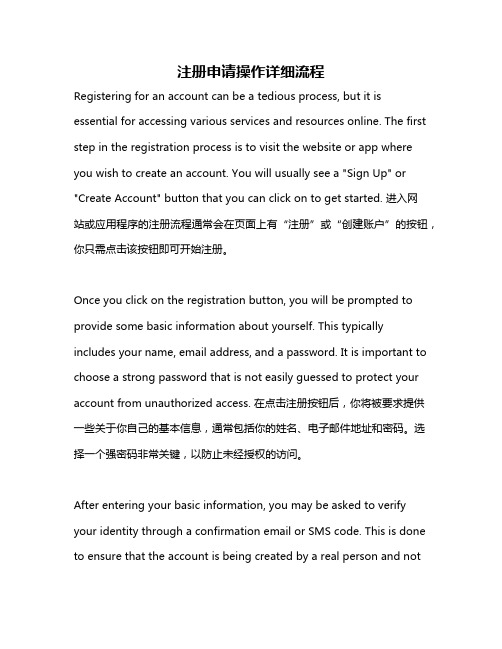 注册申请操作详细流程

Registering for an account can be a tedious process, but it is essential for accessing various services and resources online. The first step in the registration process is to visit the website or app where you wish to create an account. You will usually see a "Sign Up" or "Create Account" button that you can click on to get started. 进入网站或应用程序的注册流程通常会在页面上有“注册”或“创建账户”的按钮，你只需点击该按钮即可开始注册。

Once you click on the registration button, you will be prompted to provide some basic information about yourself. This typically includes your name, email address, and a password. It is important to choose a strong password that is not easily guessed to protect your account from unauthorized access. 在点击注册按钮后，你将被要求提供一些关于你自己的基本信息，通常包括你的姓名、电子邮件地址和密码。选择一个强密码非常关键，以防止未经授权的访问。

After entering your basic information, you may be asked to verify your identity through a confirmation email or SMS code. This is done to ensure that the account is being created by a real person and not